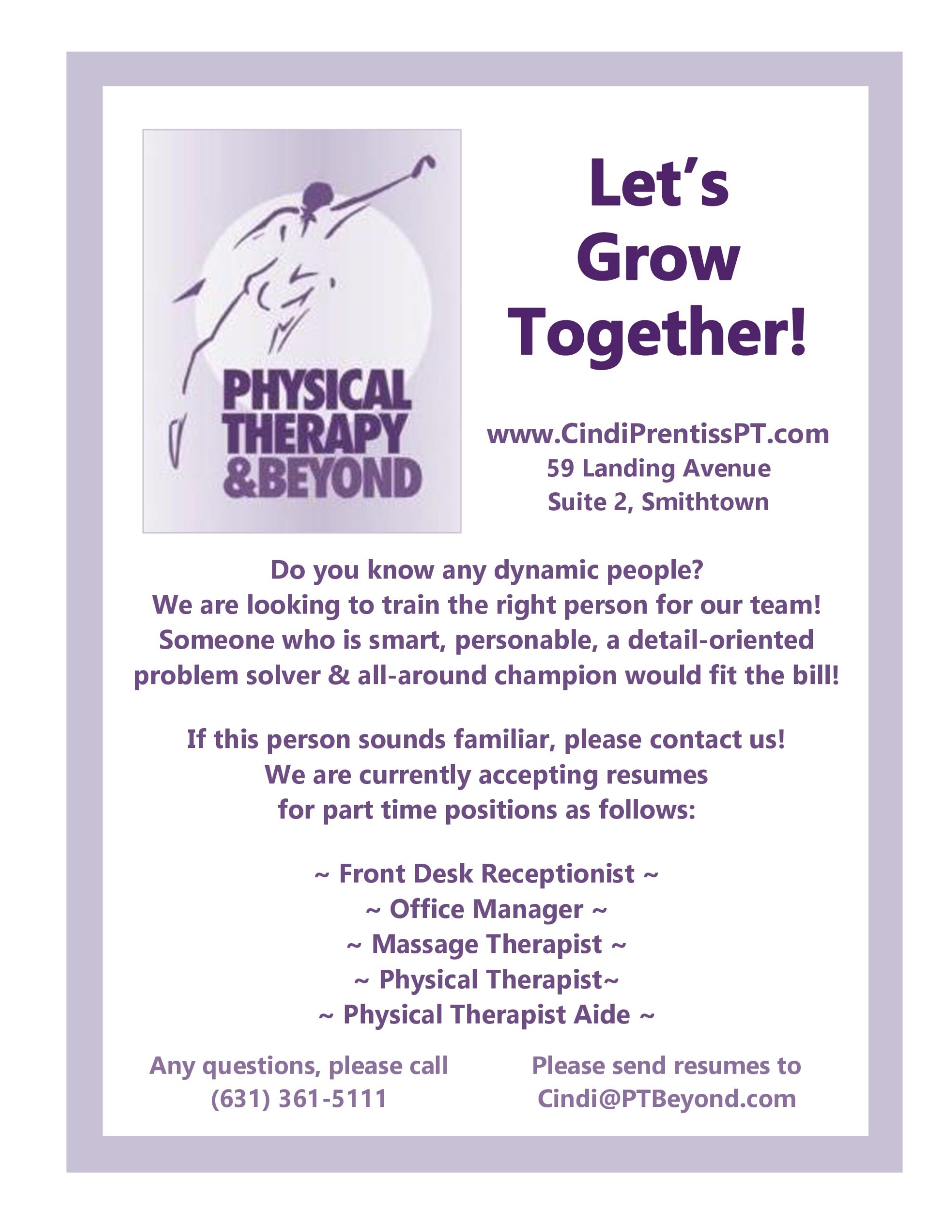 PHYSICAL
THERAPY
&BEYOND

Let's
Grow
Together!

www.CindiPrentissPT.com
59 Landing Avenue
Suite 2, Smithtown

Do you know any dynamic people? We are looking to train the right person for our team! Someone who is smart, personable, a detail-oriented problem solver & all-around champion would fit the bill!

If this person sounds familiar, please contact us! We are currently accepting resumes for part time positions as follows:

~ Front Desk Receptionist ~
~ Office Manager ~
~ Massage Therapist ~
~ Physical Therapist~
~ Physical Therapist Aide ~

Any questions, please call
(631) 361-5111

Please send resumes to
Cindi@PTBeyond.com